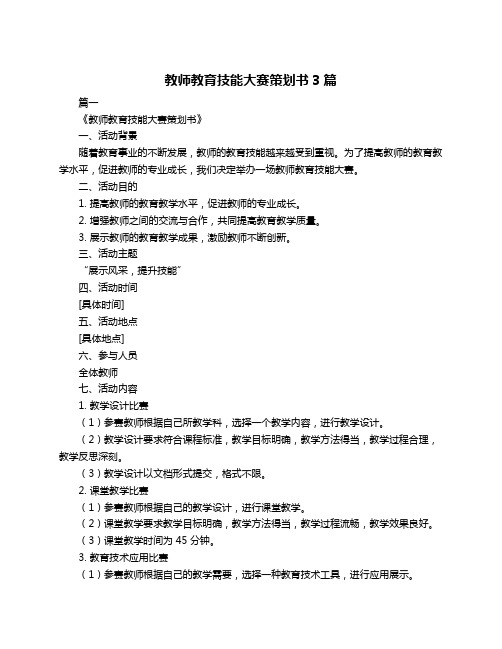 教师教育技能大赛策划书 3 篇

篇一

《教师教育技能大赛策划书》

一、活动背景

随着教育事业的不断发展，教师的教育技能越来越受到重视。为了提高教师的教育教学水平，促进教师的专业成长，我们决定举办一场教师教育技能大赛。

二、活动目的

1. 提高教师的教育教学水平，促进教师的专业成长。

2. 增强教师之间的交流与合作，共同提高教育教学质量。

3. 展示教师的教育教学成果，激励教师不断创新。

三、活动主题

“展示风采，提升技能”

四、活动时间

[具体时间]

五、活动地点

[具体地点]

六、参与人员

全体教师

七、活动内容

1. 教学设计比赛

（1）参赛教师根据自己所教学科，选择一个教学内容，进行教学设计。

（2）教学设计要求符合课程标准，教学目标明确，教学方法得当，教学过程合理，教学反思深刻。

（3）教学设计以文档形式提交，格式不限。

2. 课堂教学比赛

（1）参赛教师根据自己的教学设计，进行课堂教学。

（2）课堂教学要求教学目标明确，教学方法得当，教学过程流畅，教学效果良好。

（3）课堂教学时间为 45 分钟。

3. 教育技术应用比赛

（1）参赛教师根据自己的教学需要，选择一种教育技术工具，进行应用展示。